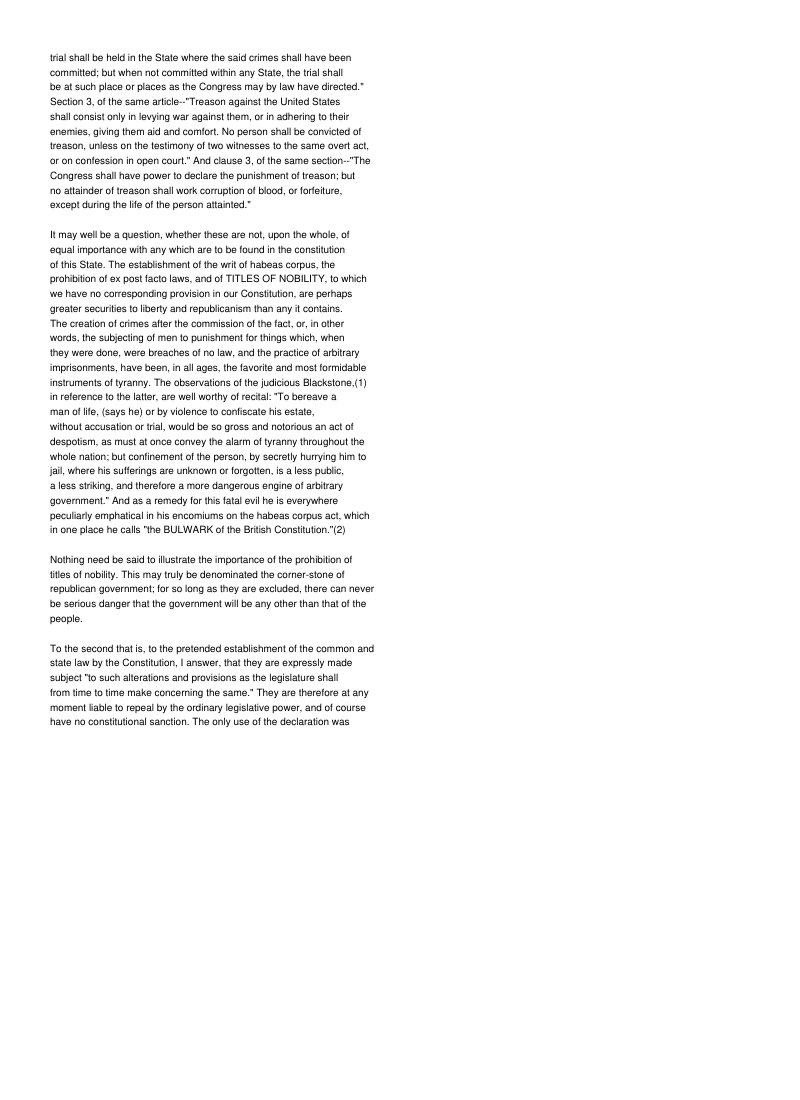 trial shall be held in the State where the said crimes shall have been committed; but when not committed within any State, the trial shall be at such place or places as the Congress may by law have directed." Section 3, of the same article--"Treason against the United States shall consist only in levying war against them, or in adhering to their enemies, giving them aid and comfort. No person shall be convicted of treason, unless on the testimony of two witnesses to the same overt act, or on confession in open court." And clause 3, of the same section--"The Congress shall have power to declare the punishment of treason; but no attainder of treason shall work corruption of blood, or forfeiture, except during the life of the person attainted."

It may well be a question, whether these are not, upon the whole, of equal importance with any which are to be found in the constitution of this State. The establishment of the writ of habeas corpus, the prohibition of ex post facto laws, and of TITLES OF NOBILITY, to which we have no corresponding provision in our Constitution, are perhaps greater securities to liberty and republicanism than any it contains. The creation of crimes after the commission of the fact, or, in other words, the subjecting of men to punishment for things which, when they were done, were breaches of no law, and the practice of arbitrary imprisonments, have been, in all ages, the favorite and most formidable instruments of tyranny. The observations of the judicious Blackstone,(1) in reference to the latter, are well worthy of recital: "To bereave a man of life, (says he) or by violence to confiscate his estate, without accusation or trial, would be so gross and notorious an act of despotism, as must at once convey the alarm of tyranny throughout the whole nation; but confinement of the person, by secretly hurrying him to jail, where his sufferings are unknown or forgotten, is a less public, a less striking, and therefore a more dangerous engine of arbitrary government." And as a remedy for this fatal evil he is everywhere peculiarly emphatical in his encomiums on the habeas corpus act, which in one place he calls "the BULWARK of the British Constitution."(2)

Nothing need be said to illustrate the importance of the prohibition of titles of nobility. This may truly be denominated the corner-stone of republican government; for so long as they are excluded, there can never be serious danger that the government will be any other than that of the people.

To the second that is, to the pretended establishment of the common and state law by the Constitution, I answer, that they are expressly made subject "to such alterations and provisions as the legislature shall from time to time make concerning the same." They are therefore at any moment liable to repeal by the ordinary legislative power, and of course have no constitutional sanction. The only use of the declaration was